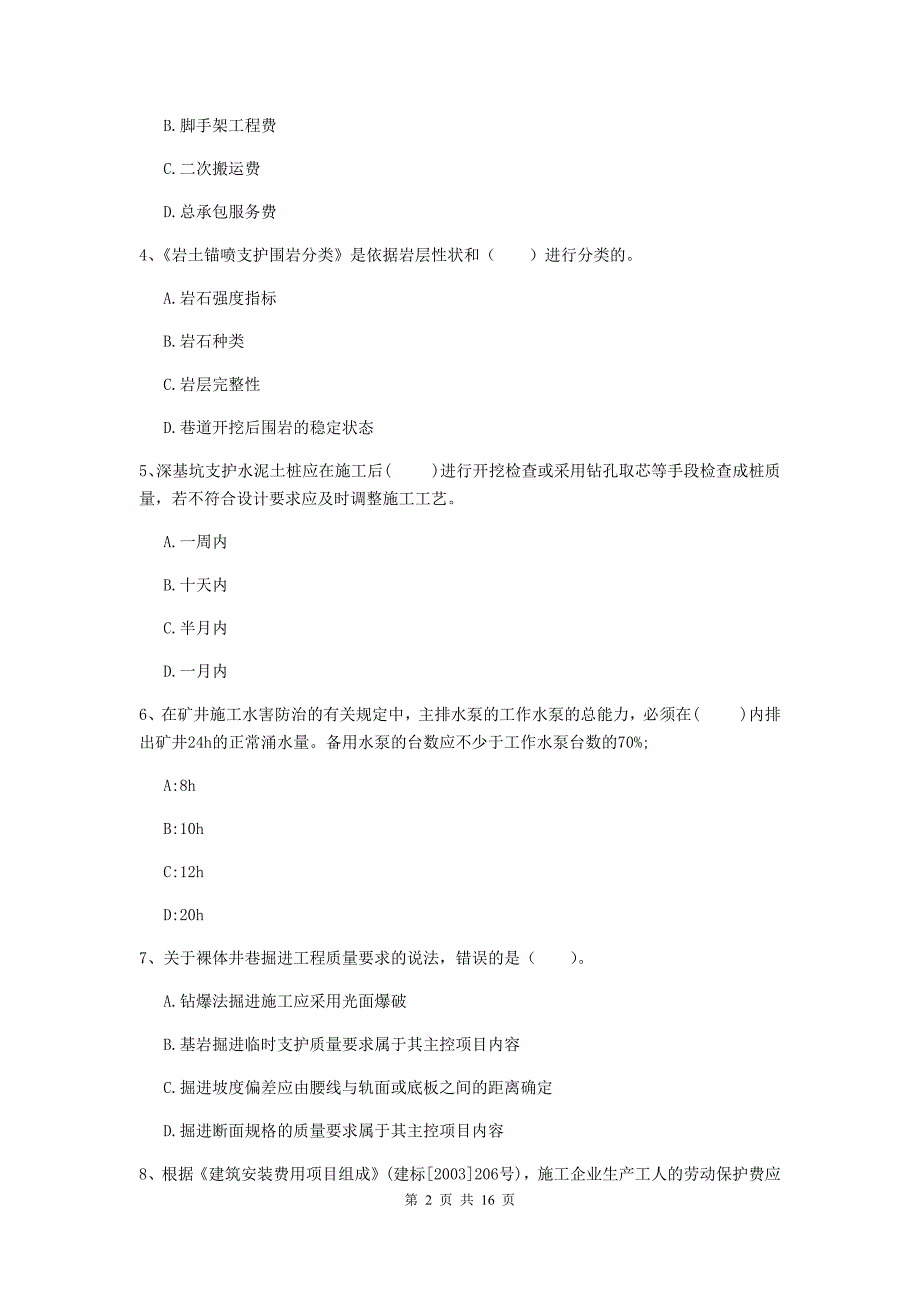 B. 脚手架工程费

C. 二次搬运费

D. 总承包服务费

4、《岩土锚喷支护围岩分类》是依据岩层性状和（　　）进行分类的。

A. 岩石强度指标

B. 岩石种类

C. 岩层完整性

D. 巷道开挖后围岩的稳定状态

5、深基坑支护水泥土桩应在施工后(　　)进行开挖检查或采用钻孔取芯等手段检查成桩质量，若不符合设计要求应及时调整施工工艺。

A. 一周内

B. 十天内

C. 半月内

D. 一月内

6、在矿井施工水害防治的有关规定中，主排水泵的工作水泵的总能力，必须在(　　)内排出矿井24h的正常涌水量。备用水泵的台数应不少于工作水泵台数的70%;

A:8h

B:10h

C:12h

D:20h

7、关于裸体井巷掘进工程质量要求的说法，错误的是（　　)。

A. 钻爆法掘进施工应采用光面爆破

B. 基岩掘进临时支护质量要求属于其主控项目内容

C. 掘进坡度偏差应由腰线与轨面或底板之间的距离确定

D. 掘进断面规格的质量要求属于其主控项目内容

8、根据《建筑安装费用项目组成》(建标[2003]206号)，施工企业生产工人的劳动保护费应

第 2 页 共 16 页